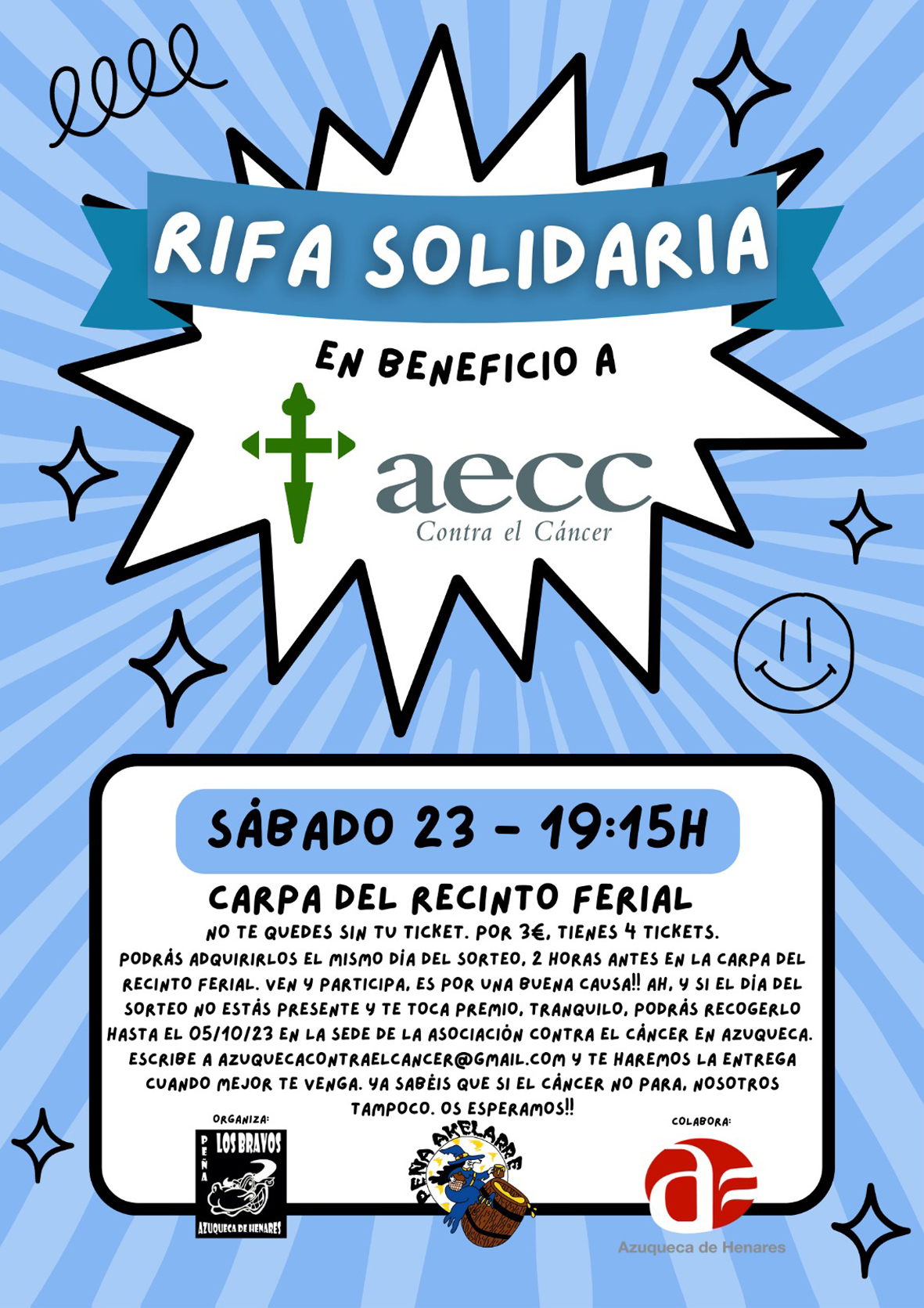 RIFA SOLIDARIA

EN BENEFICIO A

aecc
Contra el Cáncer

SÁBADO 23 - 19:15H

CARPA DEL RECINTO FERIAL

NO TE QUEDES SIN TU TICKET. POR 3€, TIENES 4 TICKETS. PODRÁS ADQUIRIRLOS EL MISMO DÍA DEL SORTEO, 2 HORAS ANTES EN LA CARPA DEL RECINTO FERIAL. VEN Y PARTICIPA, ES POR UNA BUENA CAUSA!! AH, Y SI EL DÍA DEL SORTEO NO ESTÁS PRESENTE Y TE TOCA PREMIO, TRANQUILO, PODRÁS RECOGERLO HASTA EL 05/10/23 EN LA SEDE DE LA ASOCIACIÓN CONTRA EL CÁNCER EN AZUQUECA. ESCRIBE A AZUQUECACONTRAELCANCER@GMAIL.COM Y TE HAREMOS LA ENTREGA CUANDO MEJOR TE VENGA. YA SABÉIS QUE SI EL CÁNCER NO PARA, NOSOTROS TAMPOCO. OS ESPERAMOS!!

ORGANIZA:
PEÑA LOS BRAVOS
AZUQUECA DE HENARES

PEÑA AKELARRE

COLABORA:
Azuqueca de Henares